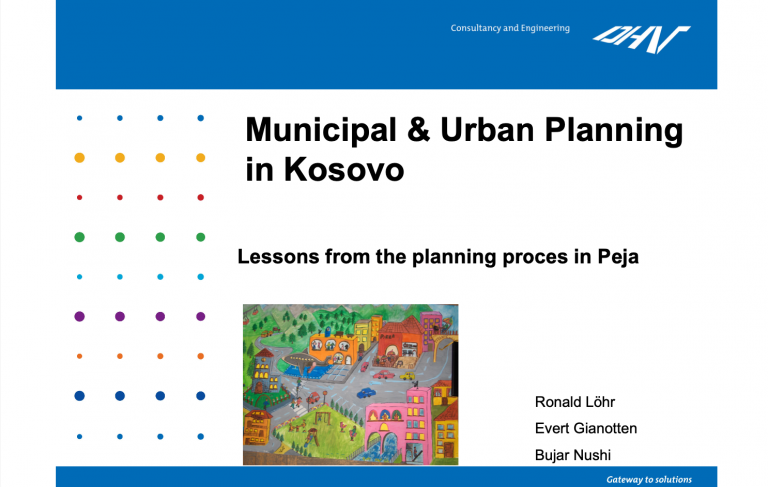 Consultancy and Engineering

DHV

Municipal & Urban Planning in Kosovo

Lessons from the planning proces in Peja

Ronald Löhr

Evert Gianotten

Bujar Nushi

Gateway to solutions